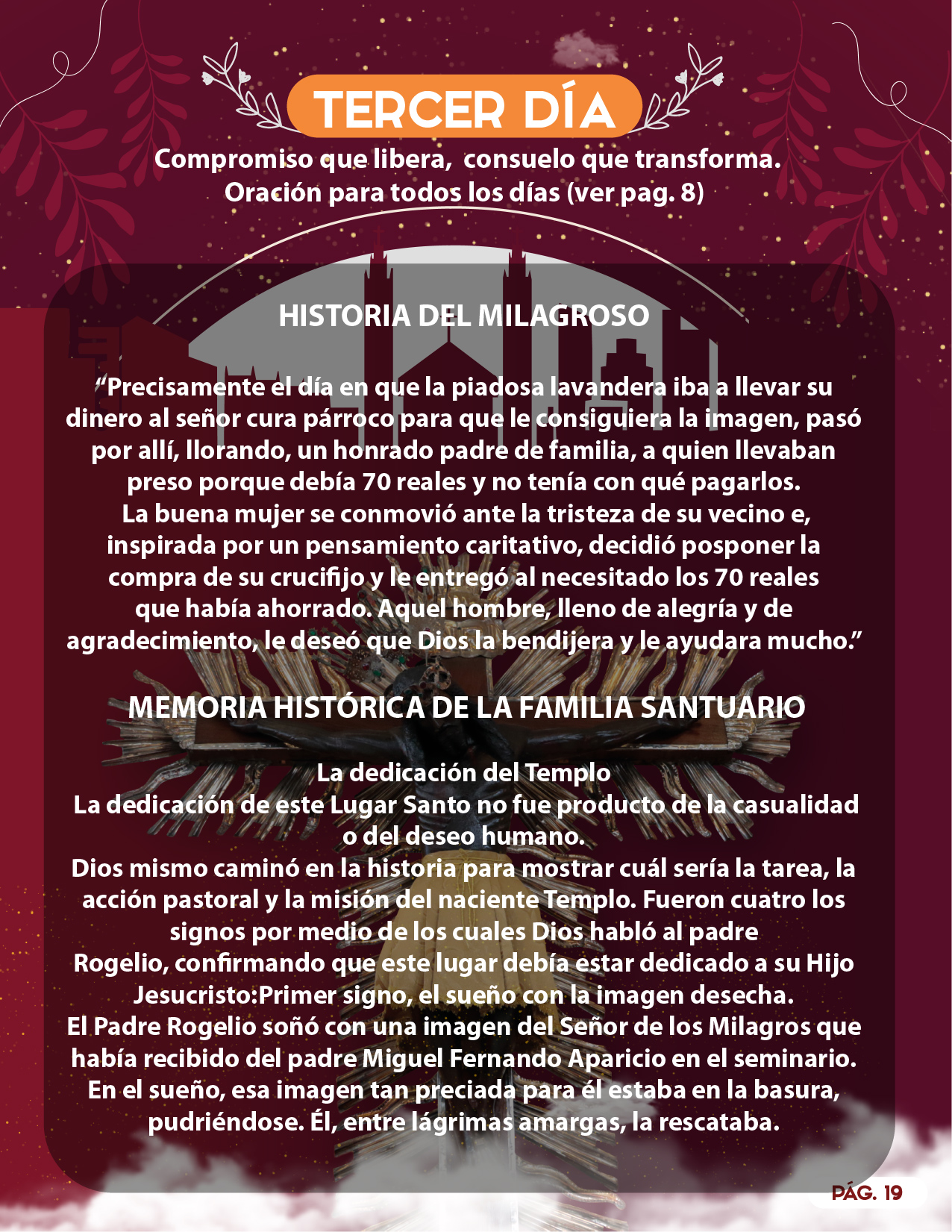 TERCER DÍA

Compromiso que libera, consuelo que transforma.
Oración para todos los días (ver pag. 8)

HISTORIA DEL MILAGROSO

“Precisamente el día en que la piadosa lavandera iba a llevar su dinero al señor cura párroco para que le consiguiera la imagen, pasó por allí, llorando, un honrado padre de familia, a quien llevaban preso porque debía 70 reales y no tenía con qué pagarlos.
La buena mujer se conmovió ante la tristeza de su vecino e, inspirada por un pensamiento caritativo, decidió posponer la compra de su crucifijo y le entregó al necesitado los 70 reales que había ahorrado. Aquel hombre, lleno de alegría y de agradecimiento, le deseó que Dios la bendijera y le ayudara mucho.”

MEMORIA HISTÓRICA DE LA FAMILIA SANTUARIO

La dedicación del Templo
La dedicación de este Lugar Santo no fue producto de la casualidad o del deseo humano.
Dios mismo caminó en la historia para mostrar cuál sería la tarea, la acción pastoral y la misión del naciente Templo. Fueron cuatro los signos por medio de los cuales Dios habló al padre Rogelio, confirmando que este lugar debía estar dedicado a su Hijo Jesucristo:Primer signo, el sueño con la imagen desecha.
El Padre Rogelio soñó con una imagen del Señor de los Milagros que había recibido del padre Miguel Fernando Aparicio en el seminario.
En el sueño, esa imagen tan preciada para él estaba en la basura, pudriéndose. Él, entre lágrimas amargas, la rescataba.

PÁG. 19